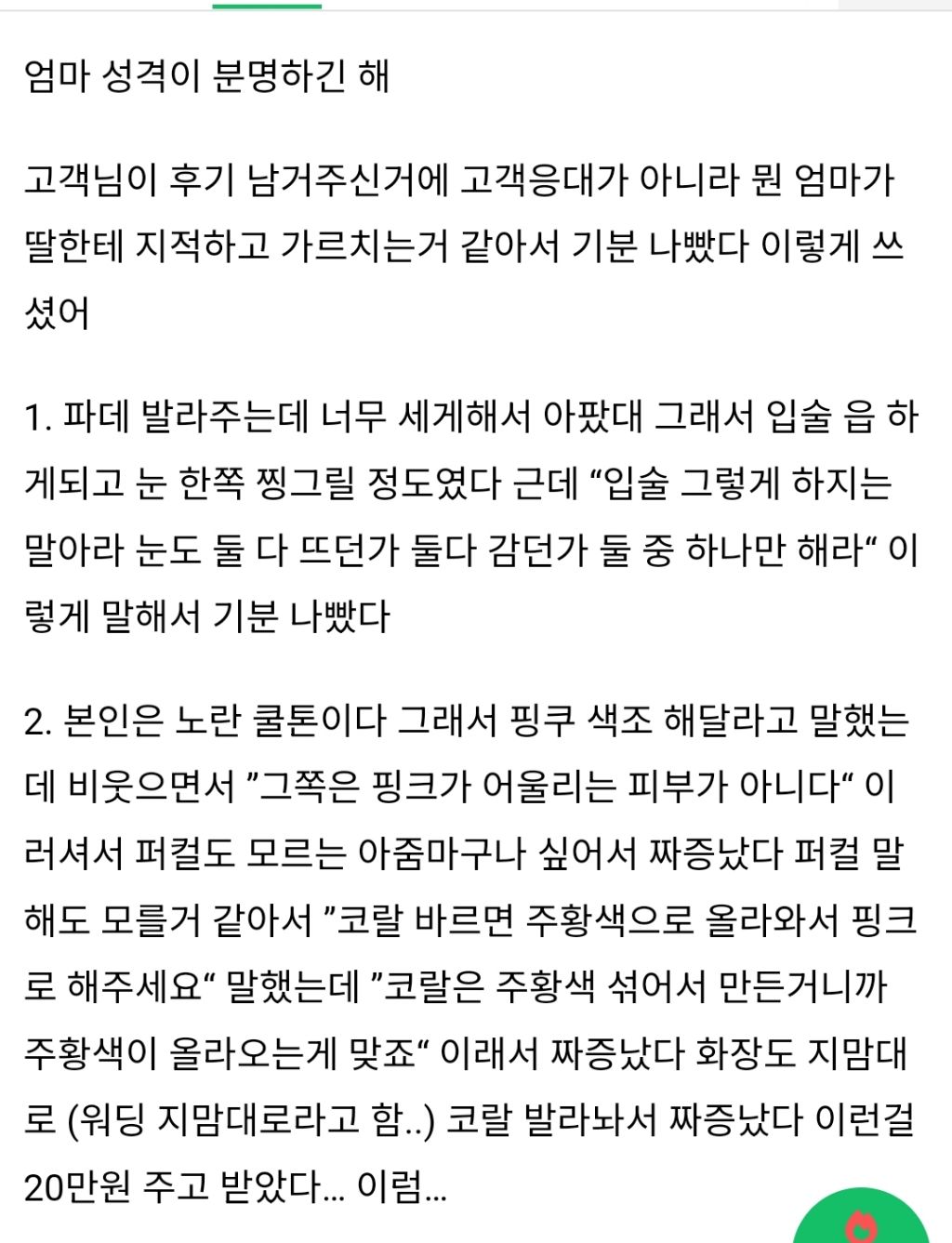 엄마 성격이 분명하긴 해

고객님이 후기 남거주신거에 고객응대가 아니라 뭔 엄마가 딸한테 지적하고 가르치는거 같아서 기분 나빴다 이렇게 쓰셨어

1. 파데 발라주는데 너무 세게해서 아팠대 그래서 입술 읍 하게되고 눈 한쪽 찡그릴 정도였다 근데 “입술 그렇게 하지는 말아라 눈도 둘 다 뜨던가 둘다 감던가 둘 중 하나만 해라“ 이렇게 말해서 기분 나빴다

2. 본인은 노란 쿨톤이다 그래서 핑쿠 색조 해달라고 말했는데 비웃으면서 ”그쪽은 핑크가 어울리는 피부가 아니다“ 이러셔서 퍼컬도 모르는 아줌마구나 싶어서 짜증났다 퍼컬 말해도 모를거 같아서 ”코랄 바르면 주황색으로 올라와서 핑크로 해주세요“ 말했는데 ”코랄은 주황색 섞어서 만든거니까 주황색이 올라오는게 맞죠“ 이래서 짜증났다 화장도 지맘대로 (워딩 지맘대로라고 함..) 코랄 발라놔서 짜증났다 이런걸 20만원 주고 받았다... 이럼...